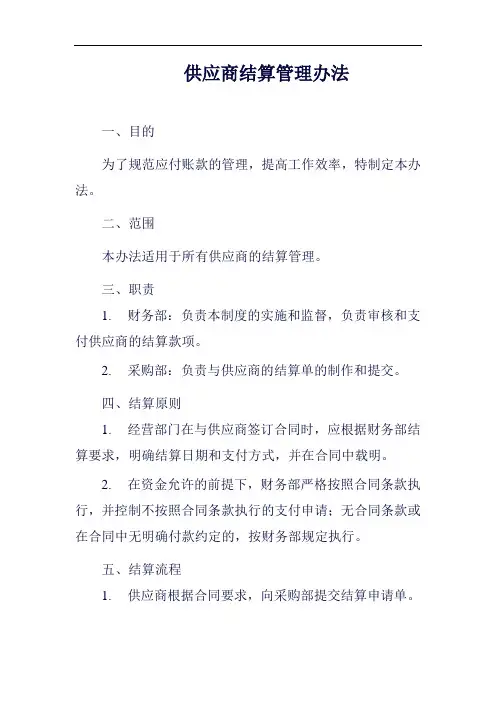 供应商结算管理办法

一、目的

为了规范应付账款的管理，提高工作效率，特制定本办法。

二、范围

本办法适用于所有供应商的结算管理。

三、职责

1. 财务部：负责本制度的实施和监督，负责审核和支付供应商的结算款项。

2. 采购部：负责与供应商的结算单的制作和提交。

四、结算原则

1. 经营部门在与供应商签订合同时，应根据财务部结算要求，明确结算日期和支付方式，并在合同中载明。

2. 在资金允许的前提下，财务部严格按照合同条款执行，并控制不按照合同条款执行的支付申请；无合同条款或在合同中无明确付款约定的，按财务部规定执行。

五、结算流程

1. 供应商根据合同要求，向采购部提交结算申请单。